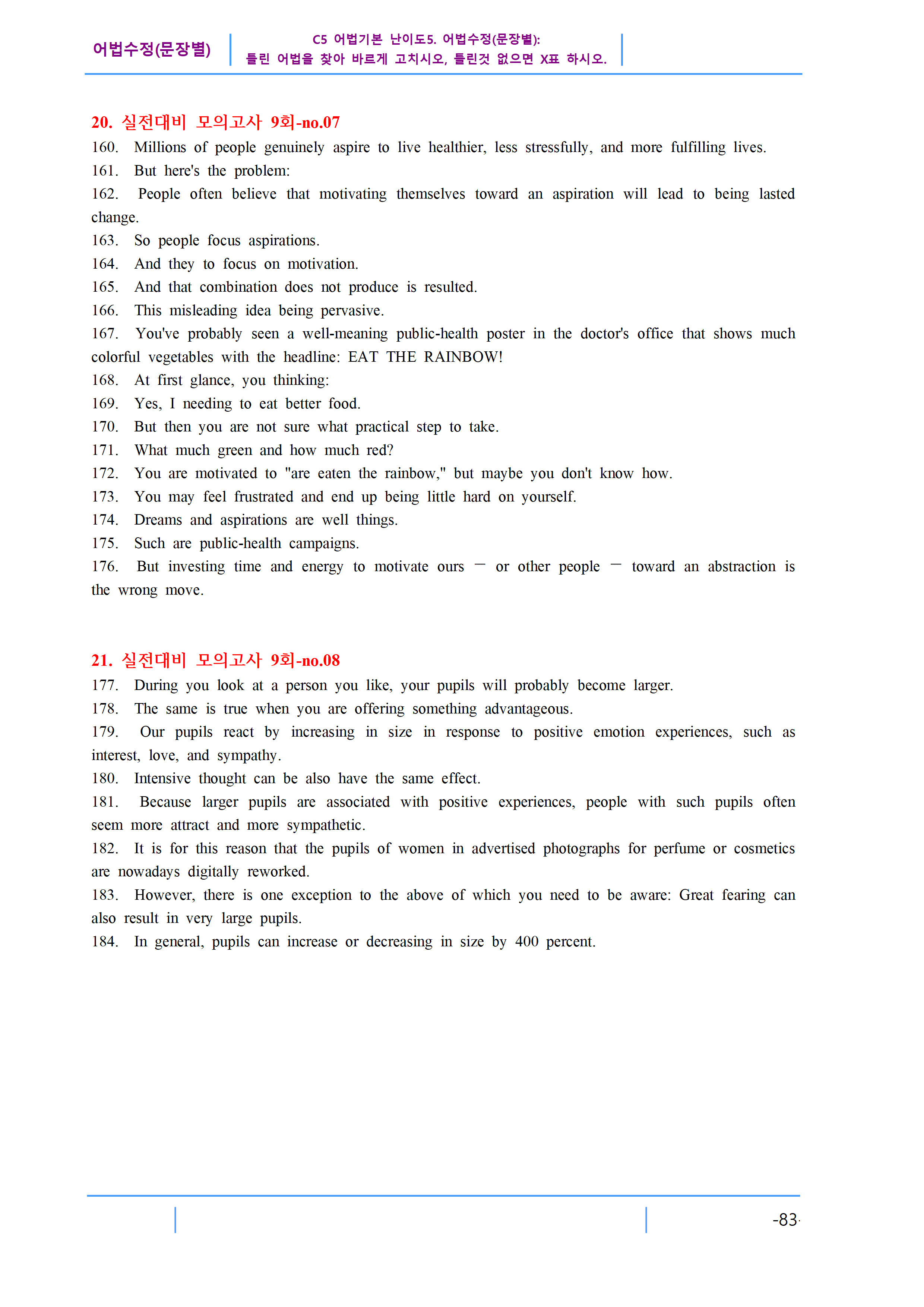 어법수정(문장별)

C5 어법기본 난이도5. 어법수정(문장별):
틀린 어법을 찾아 바르게 고치시오, 틀린것 없으면 X표 하시오.

20. 실전대비 모의고사 9회-no.07

160. Millions of people genuinely aspire to live healthier, less stressfully, and more fulfilling lives.

161. But here's the problem:

162. People often believe that motivating themselves toward an aspiration will lead to being lasted change.

163. So people focus aspirations.

164. And they to focus on motivation.

165. And that combination does not produce is resulted.

166. This misleading idea being pervasive.

167. You've probably seen a well-meaning public-health poster in the doctor's office that shows much colorful vegetables with the headline: EAT THE RAINBOW!

168. At first glance, you thinking:

169. Yes, I needing to eat better food.

170. But then you are not sure what practical step to take.

171. What much green and how much red?

172. You are motivated to "are eaten the rainbow," but maybe you don't know how.

173. You may feel frustrated and end up being little hard on yourself.

174. Dreams and aspirations are well things.

175. Such are public-health campaigns.

176. But investing time and energy to motivate ours — or other people — toward an abstraction is the wrong move.

21. 실전대비 모의고사 9회-no.08

177. During you look at a person you like, your pupils will probably become larger.

178. The same is true when you are offering something advantageous.

179. Our pupils react by increasing in size in response to positive emotion experiences, such as interest, love, and sympathy.

180. Intensive thought can be also have the same effect.

181. Because larger pupils are associated with positive experiences, people with such pupils often seem more attract and more sympathetic.

182. It is for this reason that the pupils of women in advertised photographs for perfume or cosmetics are nowadays digitally reworked.

183. However, there is one exception to the above of which you need to be aware: Great fearing can also result in very large pupils.

184. In general, pupils can increase or decreasing in size by 400 percent.

-83-